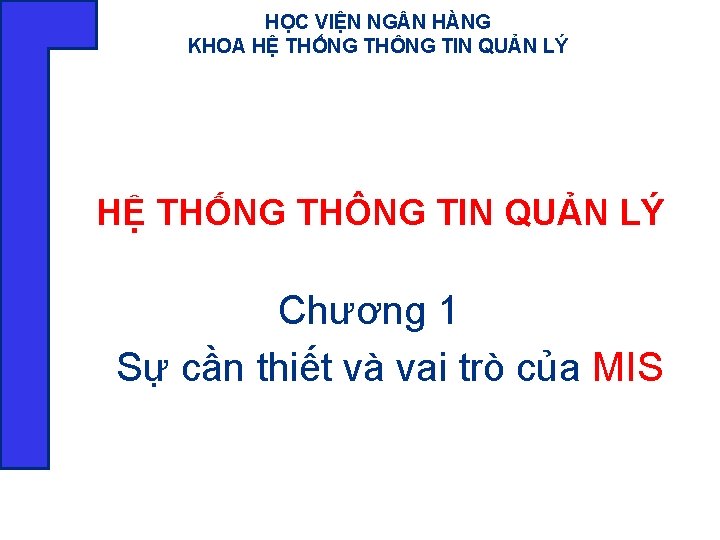 HỌC VIỆN NGÂN HÀNG
KHOA HỆ THỐNG THÔNG TIN QUẢN LÝ

HỆ THỐNG THÔNG TIN QUẢN LÝ

Chương 1
Sự cần thiết và vai trò của MIS